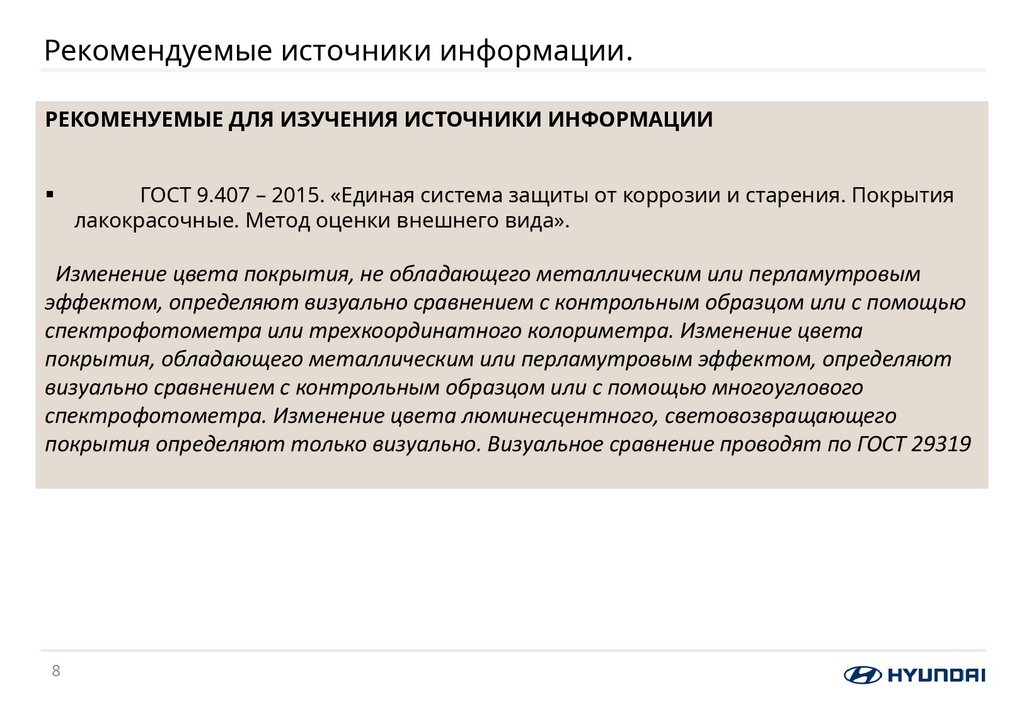 Рекомендуемые источники информации.

РЕКОМЕНУЕМЫЕ ДЛЯ ИЗУЧЕНИЯ ИСТОЧНИКИ ИНФОРМАЦИИ

▪ ГОСТ 9.407 – 2015. «Единая система защиты от коррозии и старения. Покрытия лакокрасочные. Метод оценки внешнего вида».

Изменение цвета покрытия, не обладающего металлическим или перламутровым эффектом, определяют визуально сравнением с контрольным образцом или с помощью спектрофотометра или трехкоординатного колориметра. Изменение цвета покрытия, обладающего металлическим или перламутровым эффектом, определяют визуально сравнением с контрольным образцом или с помощью многоуглового спектрофотометра. Изменение цвета люминесцентного, световозвращающего покрытия определяют только визуально. Визуальное сравнение проводят по ГОСТ 29319

8

HYUNDAI